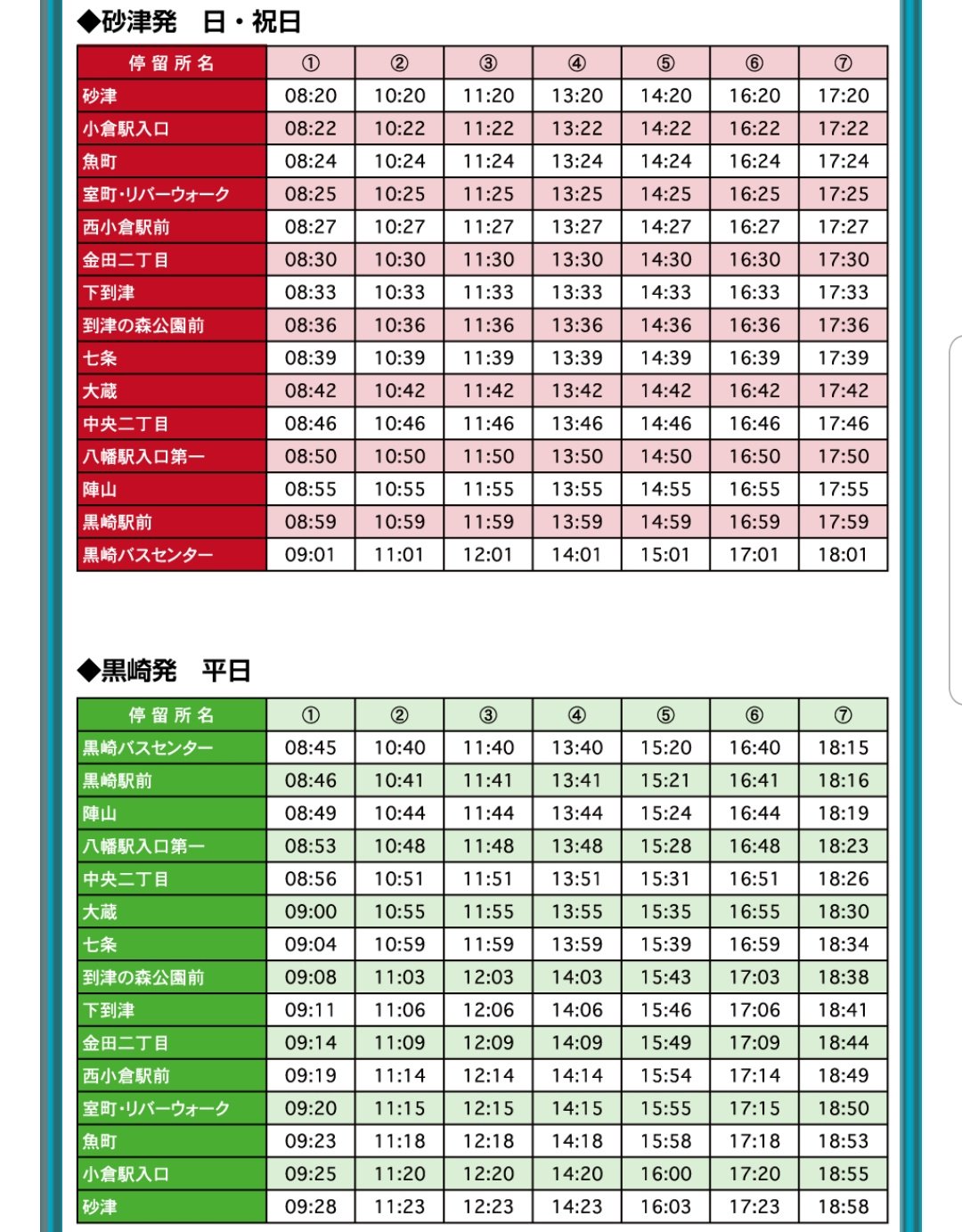 ◆砂津発　日・祝日

| 停留所名 | ① | ② | ③ | ④ | ⑤ | ⑥ | ⑦ |
|---|---|---|---|---|---|---|---|
| 砂津 | 08:20 | 10:20 | 11:20 | 13:20 | 14:20 | 16:20 | 17:20 |
| 小倉駅入口 | 08:22 | 10:22 | 11:22 | 13:22 | 14:22 | 16:22 | 17:22 |
| 魚町 | 08:24 | 10:24 | 11:24 | 13:24 | 14:24 | 16:24 | 17:24 |
| 室町・リバーウォーク | 08:25 | 10:25 | 11:25 | 13:25 | 14:25 | 16:25 | 17:25 |
| 西小倉駅前 | 08:27 | 10:27 | 11:27 | 13:27 | 14:27 | 16:27 | 17:27 |
| 金田二丁目 | 08:30 | 10:30 | 11:30 | 13:30 | 14:30 | 16:30 | 17:30 |
| 下到津 | 08:33 | 10:33 | 11:33 | 13:33 | 14:33 | 16:33 | 17:33 |
| 到津の森公園前 | 08:36 | 10:36 | 11:36 | 13:36 | 14:36 | 16:36 | 17:36 |
| 七条 | 08:39 | 10:39 | 11:39 | 13:39 | 14:39 | 16:39 | 17:39 |
| 大蔵 | 08:42 | 10:42 | 11:42 | 13:42 | 14:42 | 16:42 | 17:42 |
| 中央二丁目 | 08:46 | 10:46 | 11:46 | 13:46 | 14:46 | 16:46 | 17:46 |
| 八幡駅入口第一 | 08:50 | 10:50 | 11:50 | 13:50 | 14:50 | 16:50 | 17:50 |
| 陣山 | 08:55 | 10:55 | 11:55 | 13:55 | 14:55 | 16:55 | 17:55 |
| 黒崎駅前 | 08:59 | 10:59 | 11:59 | 13:59 | 14:59 | 16:59 | 17:59 |
| 黒崎バスセンター | 09:01 | 11:01 | 12:01 | 14:01 | 15:01 | 17:01 | 18:01 |

◆黒崎発　平日

| 停留所名 | ① | ② | ③ | ④ | ⑤ | ⑥ | ⑦ |
|---|---|---|---|---|---|---|---|
| 黒崎バスセンター | 08:45 | 10:40 | 11:40 | 13:40 | 15:20 | 16:40 | 18:15 |
| 黒崎駅前 | 08:46 | 10:41 | 11:41 | 13:41 | 15:21 | 16:41 | 18:16 |
| 陣山 | 08:49 | 10:44 | 11:44 | 13:44 | 15:24 | 16:44 | 18:19 |
| 八幡駅入口第一 | 08:53 | 10:48 | 11:48 | 13:48 | 15:28 | 16:48 | 18:23 |
| 中央二丁目 | 08:56 | 10:51 | 11:51 | 13:51 | 15:31 | 16:51 | 18:26 |
| 大蔵 | 09:00 | 10:55 | 11:55 | 13:55 | 15:35 | 16:55 | 18:30 |
| 七条 | 09:04 | 10:59 | 11:59 | 13:59 | 15:39 | 16:59 | 18:34 |
| 到津の森公園前 | 09:08 | 11:03 | 12:03 | 14:03 | 15:43 | 17:03 | 18:38 |
| 下到津 | 09:11 | 11:06 | 12:06 | 14:06 | 15:46 | 17:06 | 18:41 |
| 金田二丁目 | 09:14 | 11:09 | 12:09 | 14:09 | 15:49 | 17:09 | 18:44 |
| 西小倉駅前 | 09:19 | 11:14 | 12:14 | 14:14 | 15:54 | 17:14 | 18:49 |
| 室町・リバーウォーク | 09:20 | 11:15 | 12:15 | 14:15 | 15:55 | 17:15 | 18:50 |
| 魚町 | 09:23 | 11:18 | 12:18 | 14:18 | 15:58 | 17:18 | 18:53 |
| 小倉駅入口 | 09:25 | 11:20 | 12:20 | 14:20 | 16:00 | 17:20 | 18:55 |
| 砂津 | 09:28 | 11:23 | 12:23 | 14:23 | 16:03 | 17:23 | 18:58 |